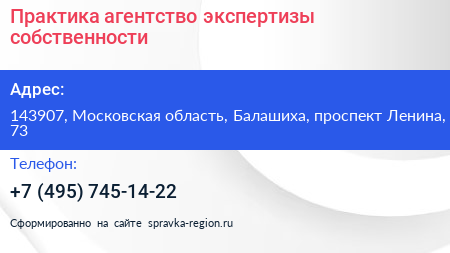 Практика агентство экспертизы собственности

Адрес:

143907, Московская область, Балашиха, проспект Ленина, 73

Телефон:

+7 (495) 745-14-22

Сформированно на сайте spravka-region.ru